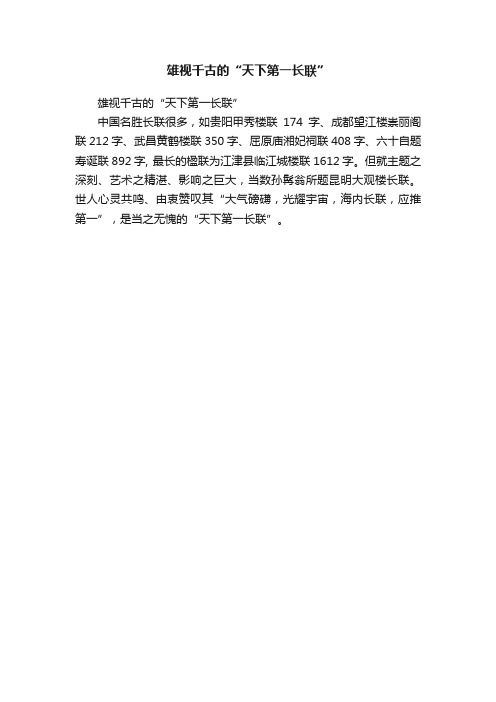 雄视千古的“天下第一长联”

雄视千古的“天下第一长联”

中国名胜长联很多，如贵阳甲秀楼联 174 字、成都望江楼崇丽阁联 212 字、武昌黄鹤楼联 350 字、屈原庙湘妃祠联 408 字、六十自题寿诞联 892 字, 最长的楹联为江津县临江城楼联 1612 字。但就主题之深刻、艺术之精湛、影响之巨大，当数孙髯翁所题昆明大观楼长联。世人心灵共鸣、由衷赞叹其“大气磅礴，光耀宇宙，海内长联，应推第一”，是当之无愧的“天下第一长联”。